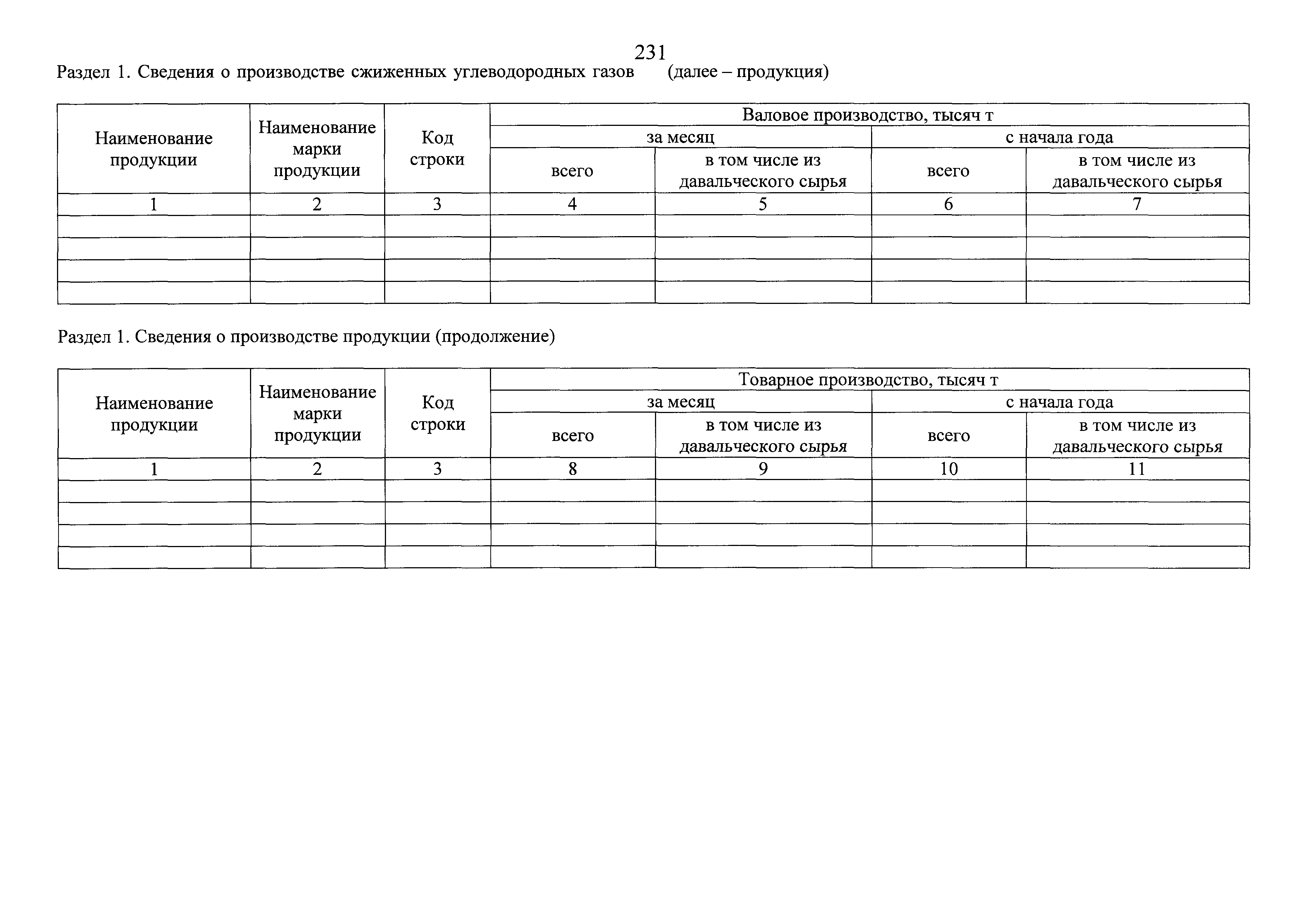 231

Раздел 1. Сведения о производстве сжиженных углеводородных газов (далее – продукция)

| Наименование продукции | Наименование марки продукции | Код строки | Валовое производство, тысяч т | | | |
|---|---|---|---|---|---|---|
| | | | за месяц | | с начала года | |
| | | | всего | в том числе из давальческого сырья | всего | в том числе из давальческого сырья |
| 1 | 2 | 3 | 4 | 5 | 6 | 7 |
| | | | | | | |
| | | | | | | |
| | | | | | | |
| | | | | | | |

Раздел 1. Сведения о производстве продукции (продолжение)

| Наименование продукции | Наименование марки продукции | Код строки | Товарное производство, тысяч т | | | |
|---|---|---|---|---|---|---|
| | | | за месяц | | с начала года | |
| | | | всего | в том числе из давальческого сырья | всего | в том числе из давальческого сырья |
| 1 | 2 | 3 | 8 | 9 | 10 | 11 |
| | | | | | | |
| | | | | | | |
| | | | | | | |
| | | | | | | |